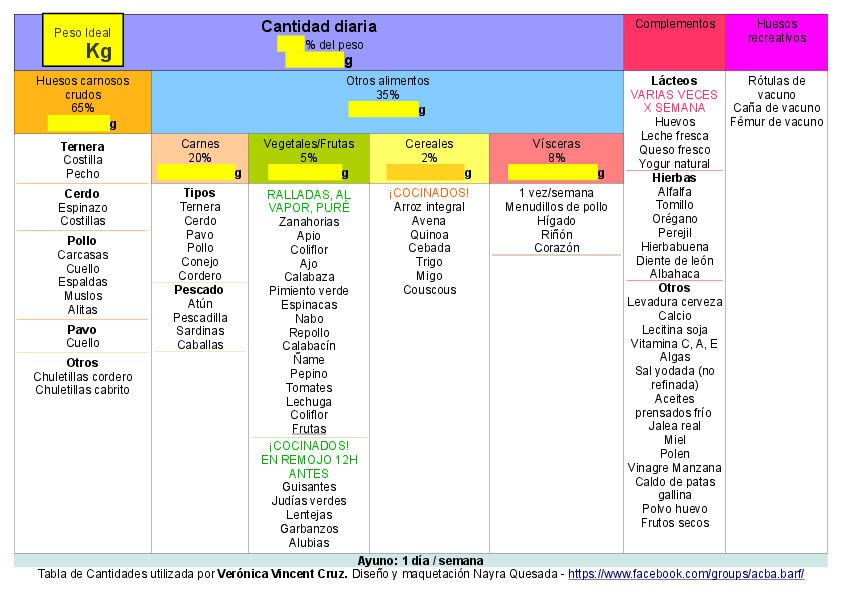 Peso Ideal
Kg

Cantidad diaria
% del peso
g

Complementos

Huesos recreativos

Huesos carnosos crudos
65%
g

Otros alimentos
35%
g

Ternera
Costilla
Pecho

Cerdo
Espinazo
Costillas

Pollo
Carcasas
Cuello
Espaldas
Muslos
Alitas

Pavo
Cuello

Otros
Chuletillas cordero
Chuletillas cabrito

Carnes
20%
g

Tipos
Ternera
Cerdo
Pavo
Pollo
Conejo
Cordero

Pescado
Atún
Pescadilla
Sardinas
Caballas

Vegetales/Frutas
5%
g

RALLADAS, AL VAPOR, PURÉ
Zanahorias
Apio
Coliflor
Ajo
Calabaza
Pimiento verde
Espinacas
Nabo
Repollo
Calabacín
Ñame
Pepino
Tomates
Lechuga
Coliflor
Frutas

¡COCINADOS! EN REMOJO 12H ANTES
Guisantes
Judías verdes
Lentejas
Garbanzos
Alubias

Cereales
2%
g

¡COCINADOS!
Arroz integral
Avena
Quinoa
Cebada
Trigo
Migo
Couscous

Vísceras
8%
g

1 vez/semana
Menudillos de pollo
Hígado
Riñón
Corazón

Lácteos
VARIAS VECES X SEMANA
Huevos
Leche fresca
Queso fresco
Yogur natural

Hierbas
Alfalfa
Tomillo
Orégano
Perejil
Hierbabuena
Diente de león
Albahaca

Otros
Levadura cerveza
Calcio
Lecitina soja
Vitamina C, A, E
Algas
Sal yodada (no refinada)
Aceites prensados frío
Jalea real
Miel
Polen
Vinagre Manzana
Caldo de patas gallina
Polvo huevo
Frutos secos

Rótulas de vacuno
Caña de vacuno
Fémur de vacuno

Ayuno: 1 día / semana
Tabla de Cantidades utilizada por Verónica Vincent Cruz. Diseño y maquetación Nayra Quesada - https://www.facebook.com/groups/acba.barf/